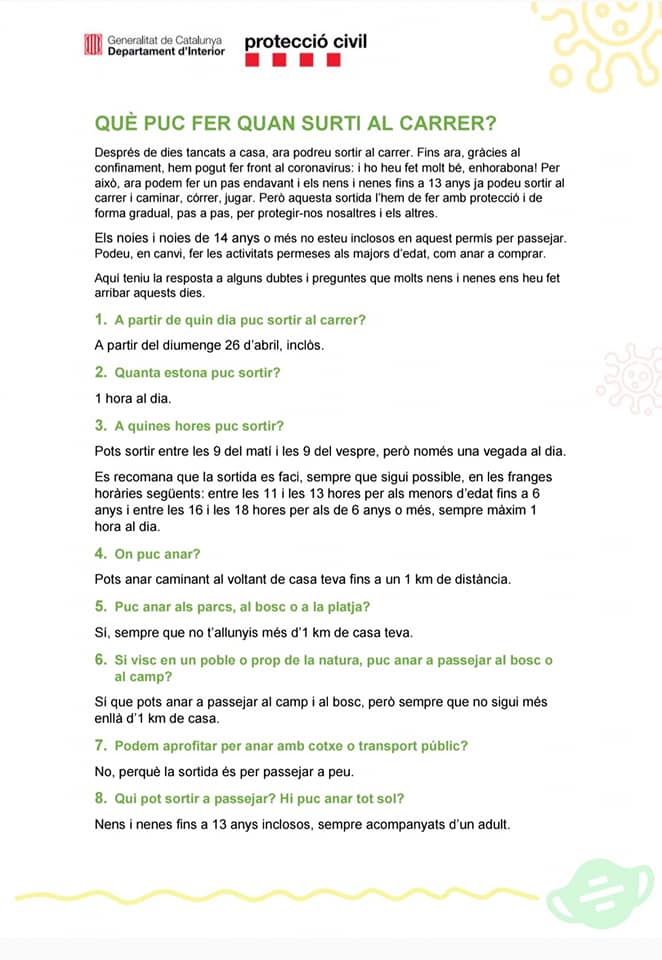 Generalitat de Catalunya
Departament d'Interior

protecció civil

QUÈ PUC FER QUAN SURTI AL CARRER?

Després de dies tancats a casa, ara podreu sortir al carrer. Fins ara, gràcies al confinament, hem pogut fer front al coronavirus: i ho heu fet molt bé, enhorabona! Per això, ara podem fer un pas endavant i els nens i nenes fins a 13 anys ja podeu sortir al carrer i caminar, córrer, jugar. Però aquesta sortida l'hem de fer amb protecció i de forma gradual, pas a pas, per protegir-nos nosaltres i els altres.

Els noies i noies de 14 anys o més no esteu inclosos en aquest permís per passejar. Podeu, en canvi, fer les activitats permeses als majors d'edat, com anar a comprar.

Aquí teniu la resposta a alguns dubtes i preguntes que molts nens i nenes ens heu fet arribar aquests dies.

1. A partir de quin dia puc sortir al carrer?

A partir del diumenge 26 d'abril, inclòs.

2. Quanta estona puc sortir?

1 hora al dia.

3. A quines hores puc sortir?

Pots sortir entre les 9 del matí i les 9 del vespre, però només una vegada al dia.

Es recomana que la sortida es faci, sempre que sigui possible, en les franges horàries següents: entre les 11 i les 13 hores per als menors d'edat fins a 6 anys i entre les 16 i les 18 hores per als de 6 anys o més, sempre màxim 1 hora al dia.

4. On puc anar?

Pots anar caminant al voltant de casa teva fins a un 1 km de distància.

5. Puc anar als parcs, al bosc o a la platja?

Sí, sempre que no t'allunyis més d'1 km de casa teva.

6. Si visc en un poble o prop de la natura, puc anar a passejar al bosc o al camp?

Sí que pots anar a passejar al camp i al bosc, però sempre que no sigui més enllà d'1 km de casa.

7. Podem aprofitar per anar amb cotxe o transport públic?

No, perquè la sortida és per passejar a peu.

8. Qui pot sortir a passejar? Hi puc anar tot sol?

Nens i nenes fins a 13 anys inclosos, sempre acompanyats d'un adult.